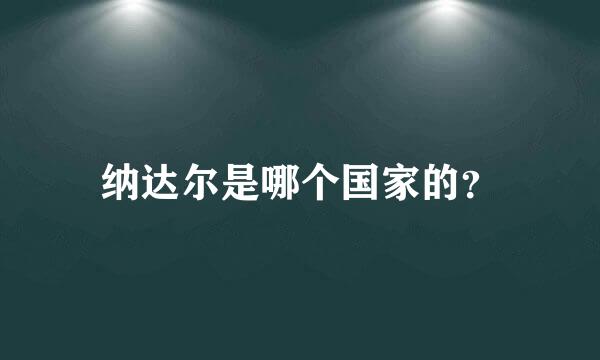 纳达尔是哪个国家的?